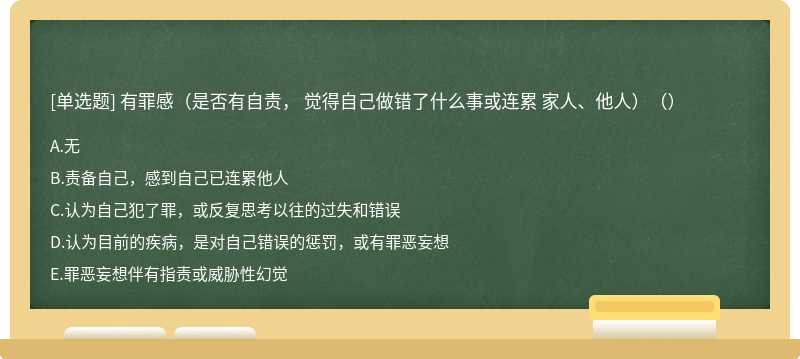 [单选题] 有罪感（是否有自责， 觉得自己做错了什么事或连累 家人、他人）（）

A.无

B.责备自己，感到自己已连累他人

C.认为自己犯了罪，或反复思考以往的过失和错误

D.认为目前的疾病，是对自己错误的惩罚，或有罪恶妄想

E.罪恶妄想伴有指责或威胁性幻觉